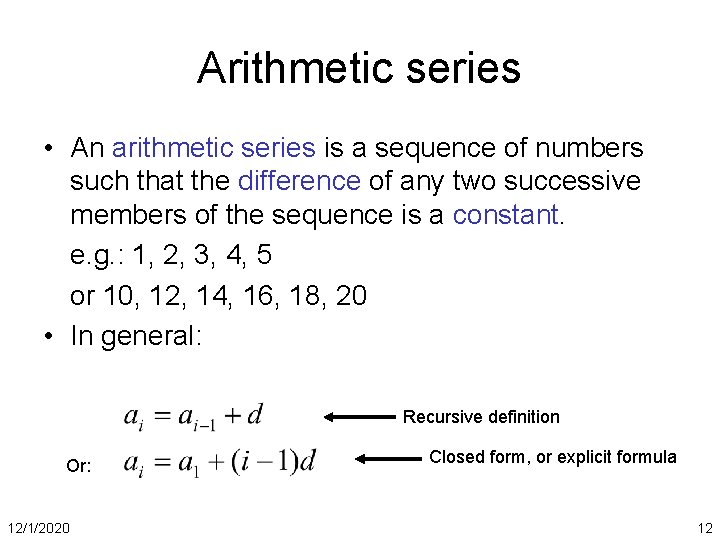 Arithmetic series

• An arithmetic series is a sequence of numbers such that the difference of any two successive members of the sequence is a constant.

e.g.: 1, 2, 3, 4, 5

or 10, 12, 14, 16, 18, 20

• In general:

$a_i = a_{i-1} + d$ ← Recursive definition

Or: $a_i = a_1 + (i-1)d$ ← Closed form, or explicit formula

12/1/2020

12